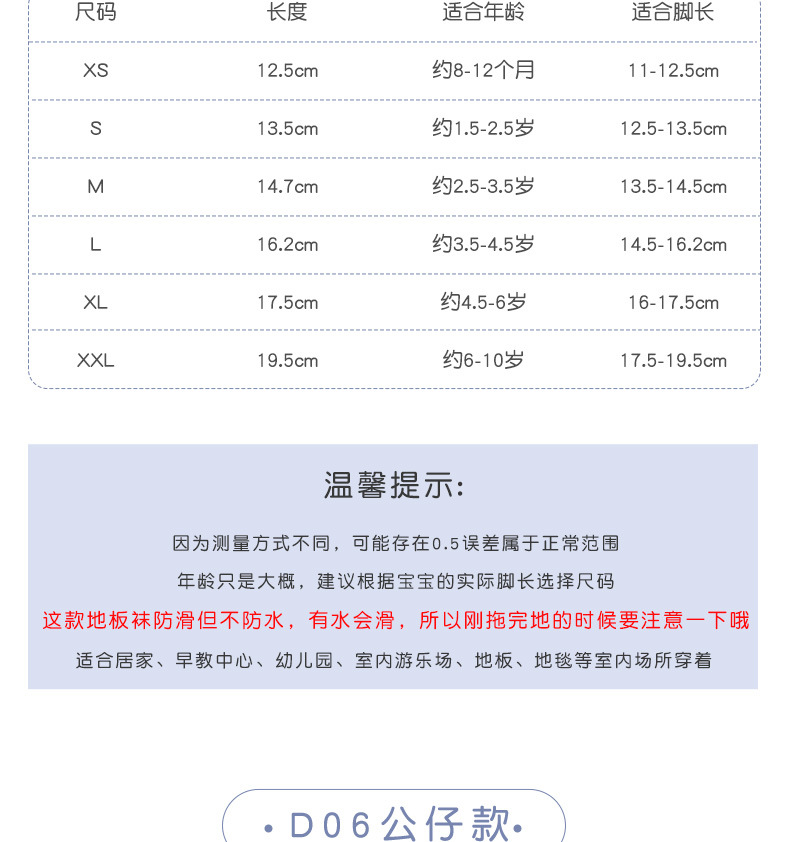 | 尺码 | 长度 | 适合年龄 | 适合脚长 |
|---|---|---|---|
| XS | 12.5cm | 约8-12个月 | 11-12.5cm |
| S | 13.5cm | 约1.5-2.5岁 | 12.5-13.5cm |
| M | 14.7cm | 约2.5-3.5岁 | 13.5-14.5cm |
| L | 16.2cm | 约3.5-4.5岁 | 14.5-16.2cm |
| XL | 17.5cm | 约4.5-6岁 | 16-17.5cm |
| XXL | 19.5cm | 约6-10岁 | 17.5-19.5cm |

温馨提示:

因为测量方式不同，可能存在0.5误差属于正常范围

年龄只是大概，建议根据宝宝的实际脚长选择尺码

这款地板袜防滑但不防水，有水会滑，所以刚拖完地的时候要注意一下哦

适合居家、早教中心、幼儿园、室内游乐场、地板、地毯等室内场所穿着

• D06公仔款•